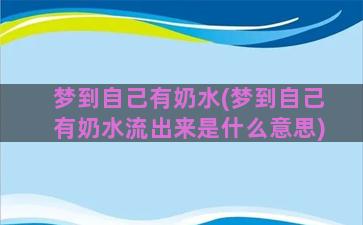 梦到自己有奶水(梦到自己有奶水流出来是什么意思)